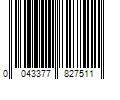 0 043377 827511